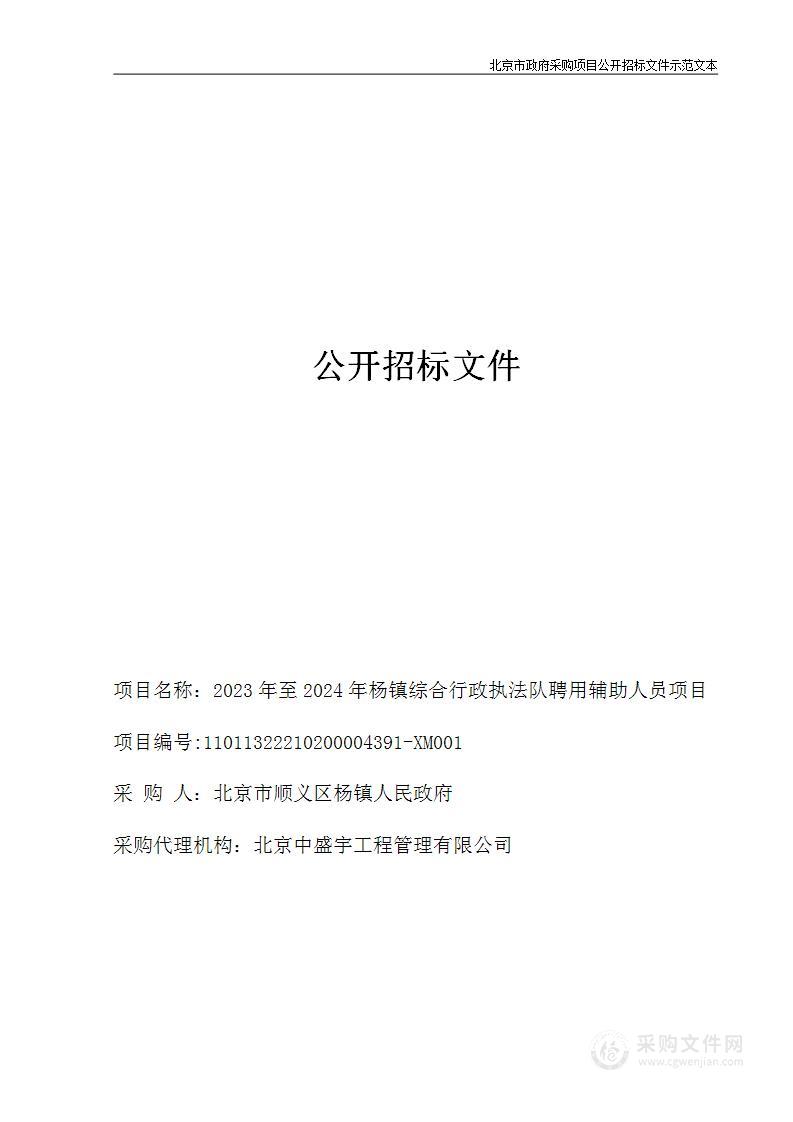 北京市政府采购项目公开招标文件示范文本

公开招标文件

项目名称：2023 年至 2024 年杨镇综合行政执法队聘用辅助人员项目

项目编号:11011322210200004391-XM001

采 购 人：北京市顺义区杨镇人民政府

采购代理机构：北京中盛宇工程管理有限公司

采购文件网
www.cgwenjian.com